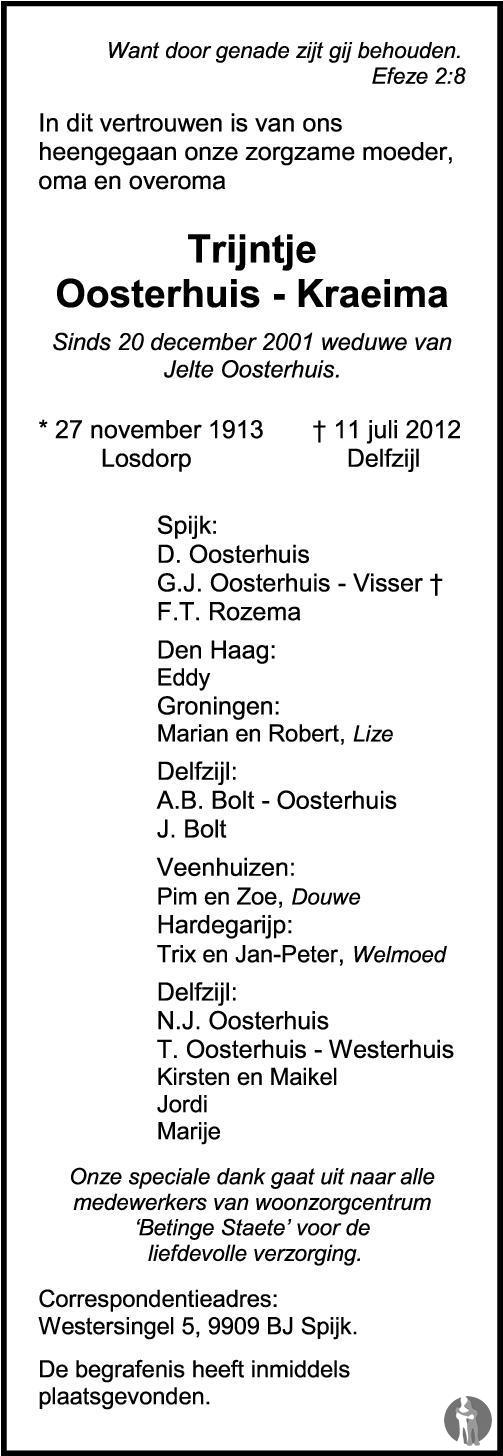 Want door genade zijt gij behouden.
Efeze 2:8

In dit vertrouwen is van ons heengegaan onze zorgzame moeder, oma en overoma

Trijntje
Oosterhuis - Kraeima

Sinds 20 december 2001 weduwe van Jelte Oosterhuis.

* 27 november 1913
Losdorp

† 11 juli 2012
Delfzijl

Spijk:
D. Oosterhuis
G.J. Oosterhuis - Visser †
F.T. Rozema

Den Haag:
Eddy
Groningen:
Marian en Robert, Lize

Delfzijl:
A.B. Bolt - Oosterhuis
J. Bolt

Veenhuizen:
Pim en Zoe, Douwe
Hardegarijp:
Trix en Jan-Peter, Welmoed

Delfzijl:
N.J. Oosterhuis
T. Oosterhuis - Westerhuis
Kirsten en Maikel
Jordi
Marije

Onze speciale dank gaat uit naar alle medewerkers van woonzorgcentrum 'Betinge Staete' voor de liefdevolle verzorging.

Correspondentieadres:
Westersingel 5, 9909 BJ Spijk.

De begrafenis heeft inmiddels plaatsgevonden.